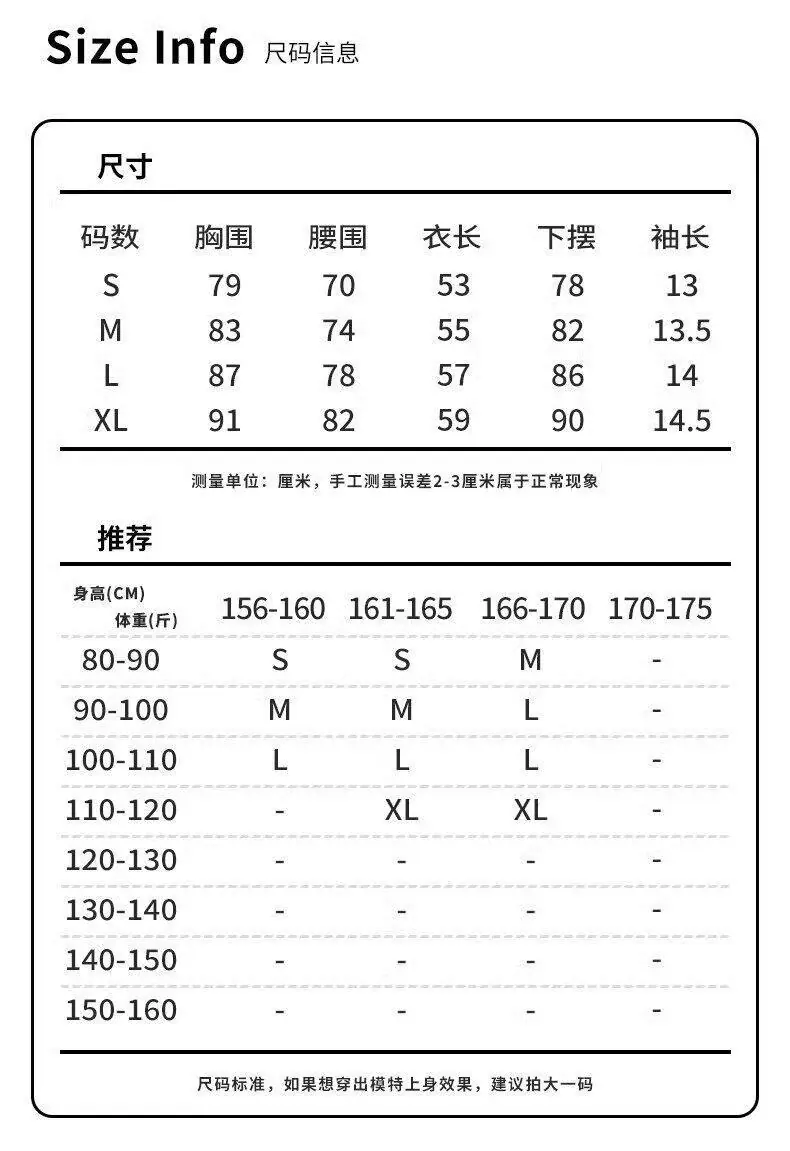 Size Info 尺码信息

尺寸

| 码数 | 胸围 | 腰围 | 衣长 | 下摆 | 袖长 |
|---|---|---|---|---|---|
| S | 79 | 70 | 53 | 78 | 13 |
| M | 83 | 74 | 55 | 82 | 13.5 |
| L | 87 | 78 | 57 | 86 | 14 |
| XL | 91 | 82 | 59 | 90 | 14.5 |

测量单位：厘米，手工测量误差2-3厘米属于正常现象

推荐

| 身高(CM) 体重(斤) | 156-160 | 161-165 | 166-170 | 170-175 |
|---|---|---|---|---|
| 80-90 | S | S | M | - |
| 90-100 | M | M | L | - |
| 100-110 | L | L | L | - |
| 110-120 | - | XL | XL | - |
| 120-130 | - | - | - | - |
| 130-140 | - | - | - | - |
| 140-150 | - | - | - | - |
| 150-160 | - | - | - | - |

尺码标准，如果想穿出模特上身效果，建议拍大一码